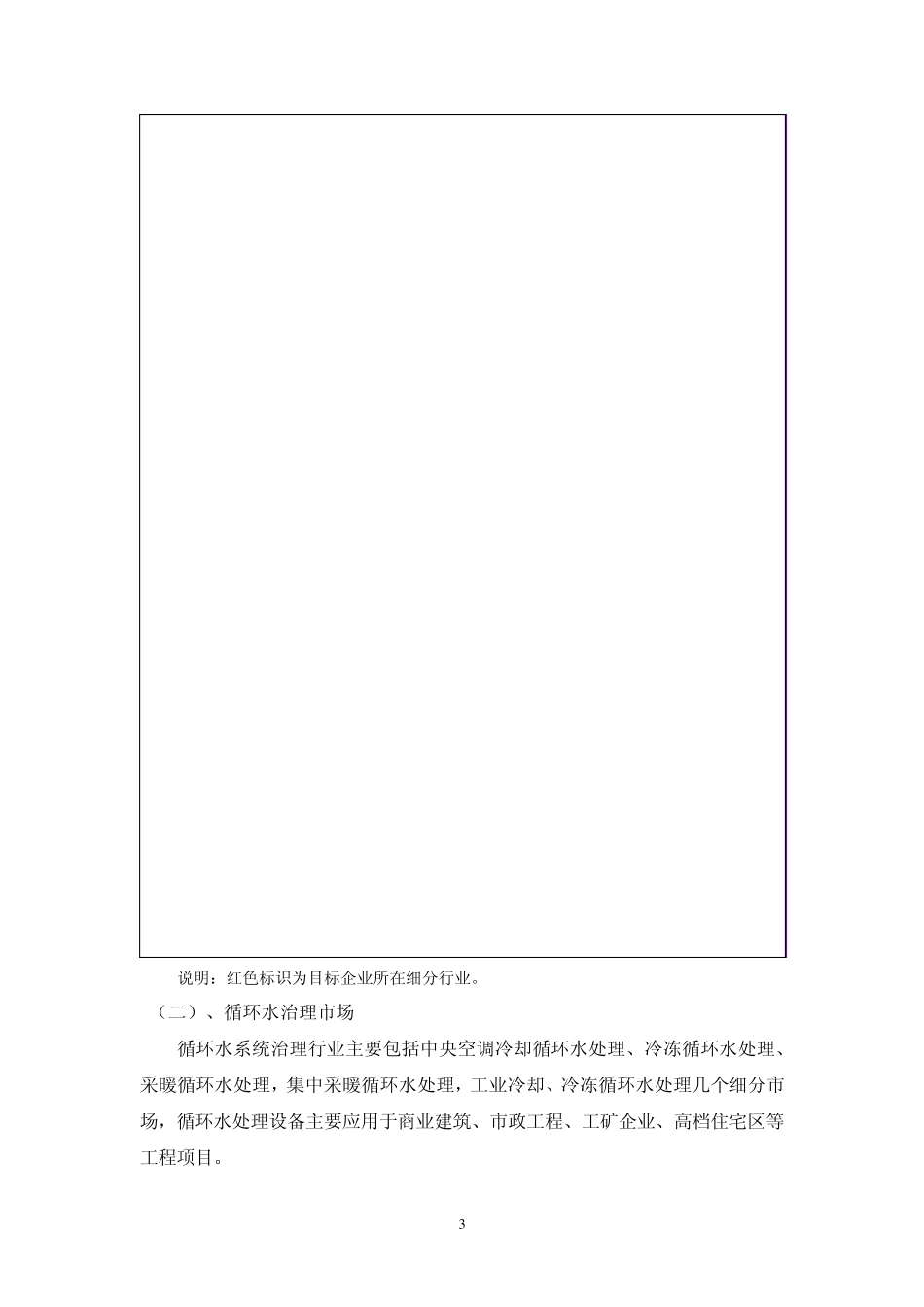 说明：红色标识为目标企业所在细分行业。

（二）、循环水治理市场

循环水系统治理行业主要包括中央空调冷却循环水处理、冷冻循环水处理、采暖循环水处理，集中采暖循环水处理，工业冷却、冷冻循环水处理几个细分市场，循环水处理设备主要应用于商业建筑、市政工程、工矿企业、高档住宅区等工程项目。

3